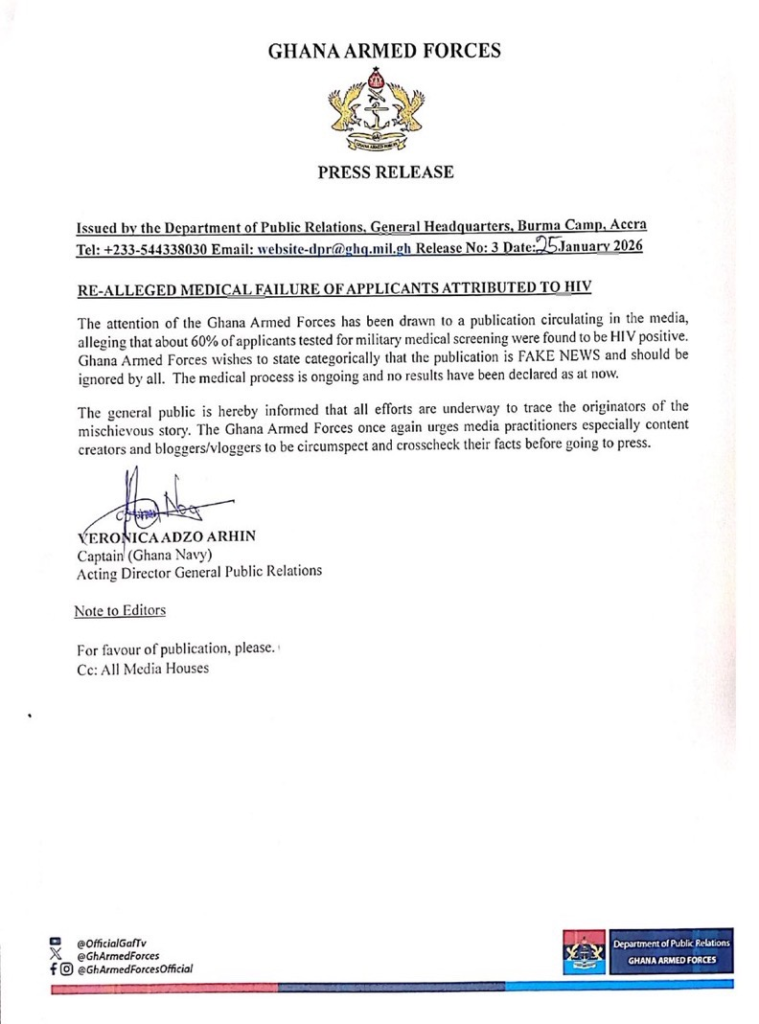 GHANA ARMED FORCES

PRESS RELEASE

Issued by the Department of Public Relations, General Headquarters, Burma Camp, Accra
Tel: +233-544338030 Email: website-dpr@ghq.mil.gh Release No: 3 Date: 25 January 2026

RE-ALLEGED MEDICAL FAILURE OF APPLICANTS ATTRIBUTED TO HIV

The attention of the Ghana Armed Forces has been drawn to a publication circulating in the media, alleging that about 60% of applicants tested for military medical screening were found to be HIV positive. Ghana Armed Forces wishes to state categorically that the publication is FAKE NEWS and should be ignored by all. The medical process is ongoing and no results have been declared as at now.

The general public is hereby informed that all efforts are underway to trace the originators of the mischievous story. The Ghana Armed Forces once again urges media practitioners especially content creators and bloggers/vloggers to be circumspect and crosscheck their facts before going to press.

VERONICA ADZO ARHIN
Captain (Ghana Navy)
Acting Director General Public Relations

Note to Editors

For favour of publication, please.
Cc: All Media Houses

@OfficialGafTv
@GhArmedForces
@GhArmedForcesOfficial

Department of Public Relations
GHANA ARMED FORCES